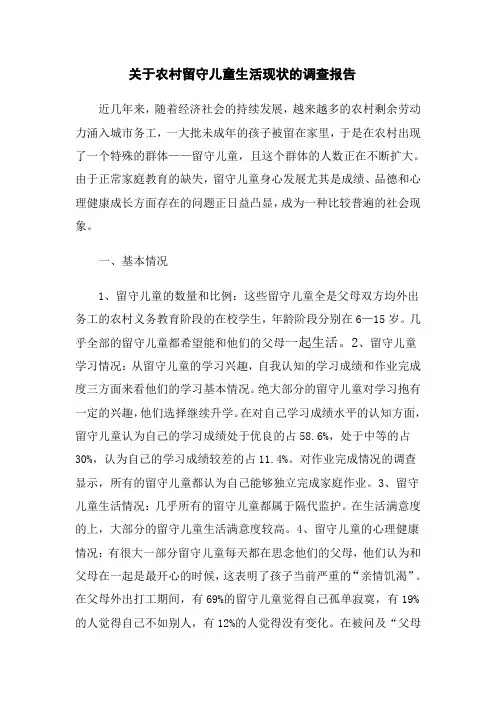 关于农村留守儿童生活现状的调查报告

近几年来，随着经济社会的持续发展，越来越多的农村剩余劳动力涌入城市务工，一大批未成年的孩子被留在家里，于是在农村出现了一个特殊的群体——留守儿童，且这个群体的人数正在不断扩大。由于正常家庭教育的缺失，留守儿童身心发展尤其是成绩、品德和心理健康成长方面存在的问题正日益凸显，成为一种比较普遍的社会现象。

一、基本情况

1、留守儿童的数量和比例：这些留守儿童全是父母双方均外出务工的农村义务教育阶段的在校学生，年龄阶段分别在6—15岁。几乎全部的留守儿童都希望能和他们的父母一起生活。2、留守儿童学习情况：从留守儿童的学习兴趣，自我认知的学习成绩和作业完成度三方面来看他们的学习基本情况。绝大部分的留守儿童对学习抱有一定的兴趣，他们选择继续升学。在对自己学习成绩水平的认知方面，留守儿童认为自己的学习成绩处于优良的占58.6%，处于中等的占30%，认为自己的学习成绩较差的占11.4%。对作业完成情况的调查显示，所有的留守儿童都认为自己能够独立完成家庭作业。3、留守儿童生活情况：几乎所有的留守儿童都属于隔代监护。在生活满意度的上，大部分的留守儿童生活满意度较高。4、留守儿童的心理健康情况：有很大一部分留守儿童每天都在思念他们的父母，他们认为和父母在一起是最开心的时候，这表明了孩子当前严重的“亲情饥渴”。在父母外出打工期间，有69%的留守儿童觉得自己孤单寂寞，有19%的人觉得自己不如别人，有12%的人觉得没有变化。在被问及“父母